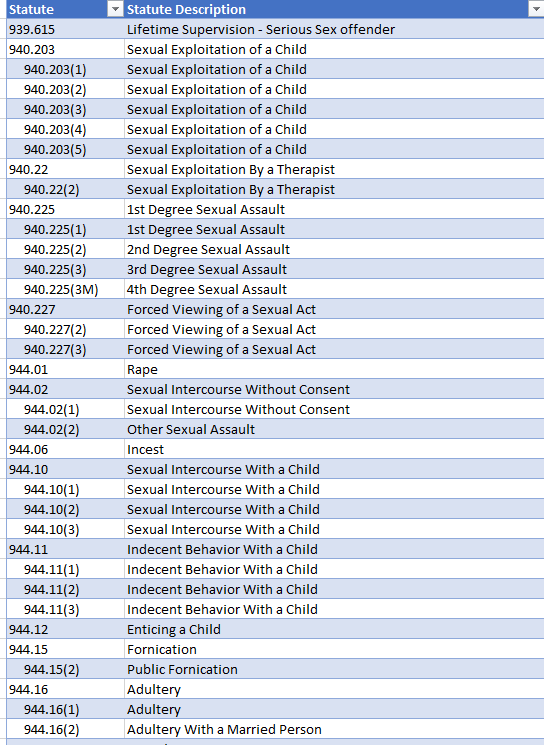 | Statute | Statute Description |
|---|---|
| 939.615 | Lifetime Supervision - Serious Sex offender |
| 940.203 | Sexual Exploitation of a Child |
| 940.203(1) | Sexual Exploitation of a Child |
| 940.203(2) | Sexual Exploitation of a Child |
| 940.203(3) | Sexual Exploitation of a Child |
| 940.203(4) | Sexual Exploitation of a Child |
| 940.203(5) | Sexual Exploitation of a Child |
| 940.22 | Sexual Exploitation By a Therapist |
| 940.22(2) | Sexual Exploitation By a Therapist |
| 940.225 | 1st Degree Sexual Assault |
| 940.225(1) | 1st Degree Sexual Assault |
| 940.225(2) | 2nd Degree Sexual Assault |
| 940.225(3) | 3rd Degree Sexual Assault |
| 940.225(3M) | 4th Degree Sexual Assault |
| 940.227 | Forced Viewing of a Sexual Act |
| 940.227(2) | Forced Viewing of a Sexual Act |
| 940.227(3) | Forced Viewing of a Sexual Act |
| 944.01 | Rape |
| 944.02 | Sexual Intercourse Without Consent |
| 944.02(1) | Sexual Intercourse Without Consent |
| 944.02(2) | Other Sexual Assault |
| 944.06 | Incest |
| 944.10 | Sexual Intercourse With a Child |
| 944.10(1) | Sexual Intercourse With a Child |
| 944.10(2) | Sexual Intercourse With a Child |
| 944.10(3) | Sexual Intercourse With a Child |
| 944.11 | Indecent Behavior With a Child |
| 944.11(1) | Indecent Behavior With a Child |
| 944.11(2) | Indecent Behavior With a Child |
| 944.11(3) | Indecent Behavior With a Child |
| 944.12 | Enticing a Child |
| 944.15 | Fornication |
| 944.15(2) | Public Fornication |
| 944.16 | Adultery |
| 944.16(1) | Adultery |
| 944.16(2) | Adultery With a Married Person |